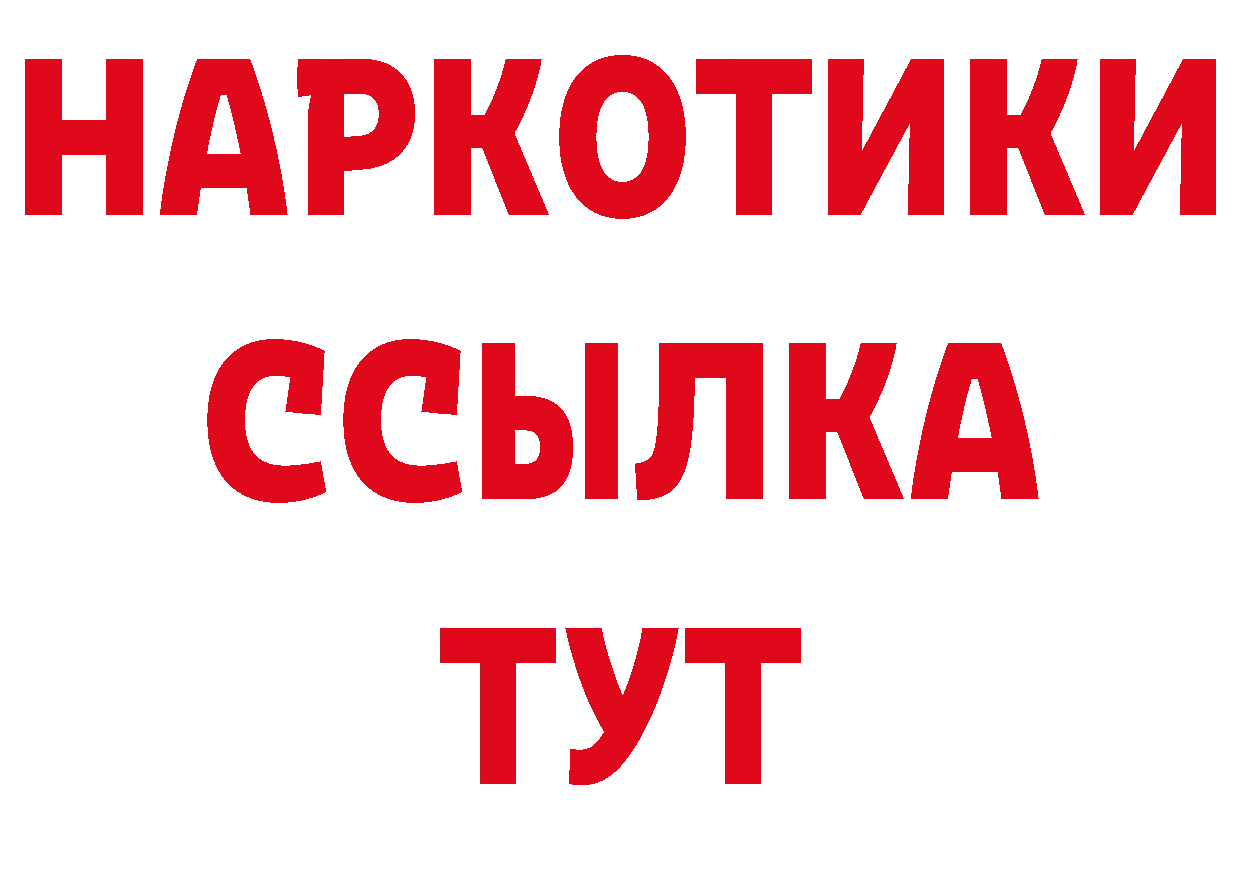 НАРКОТИКИ
ССЫЛКА
ТУТ